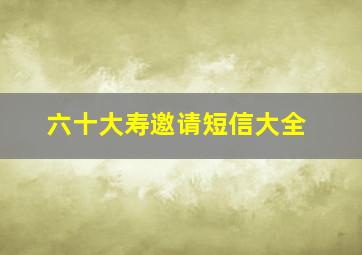 六十大寿邀请短信大全